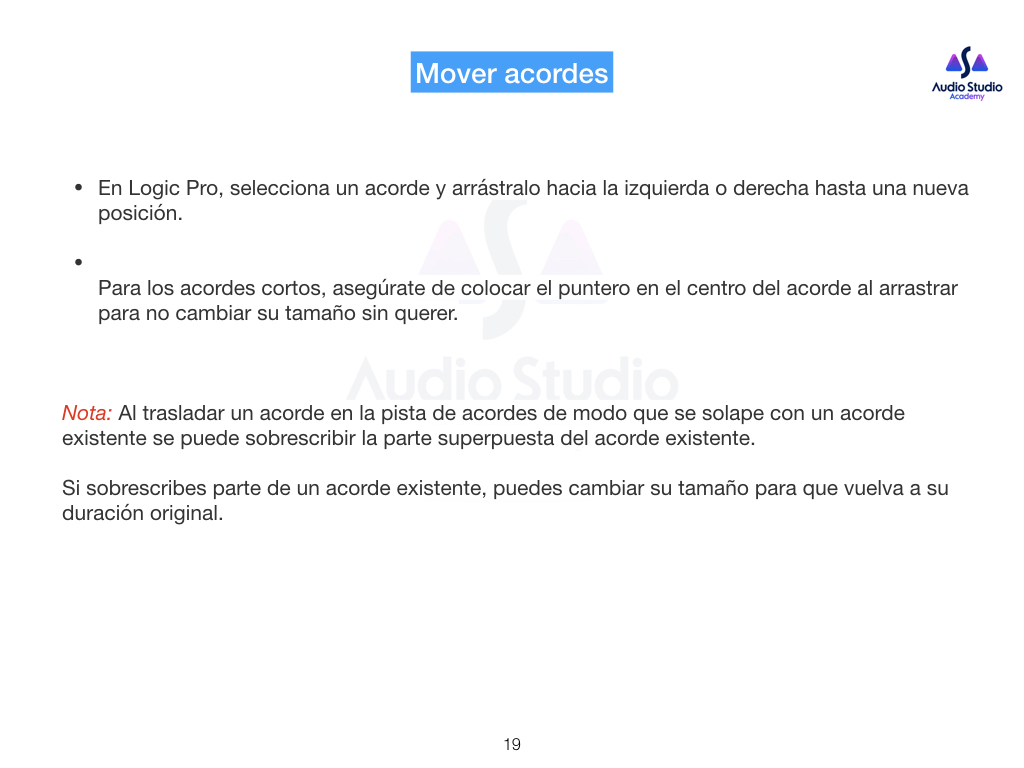 Mover acordes

Audio Studio
Academy

• En Logic Pro, selecciona un acorde y arrástralo hacia la izquierda o derecha hasta una nueva posición.

• Para los acordes cortos, asegúrate de colocar el puntero en el centro del acorde al arrastrar para no cambiar su tamaño sin querer.

Audio Studio

Nota: Al trasladar un acorde en la pista de acordes de modo que se solape con un acorde existente se puede sobrescribir la parte superpuesta del acorde existente.

Si sobrescribes parte de un acorde existente, puedes cambiar su tamaño para que vuelva a su duración original.

19